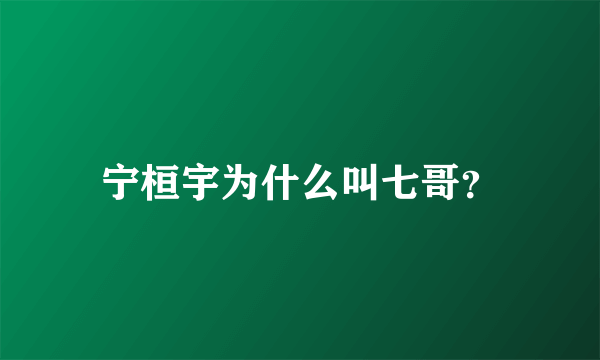 宁桓宇为什么叫七哥?